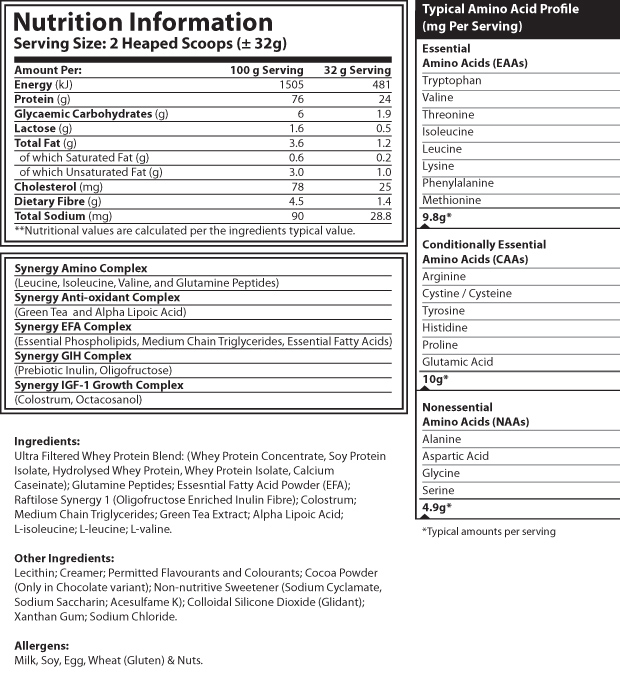 Nutrition Information
Serving Size: 2 Heaped Scoops (± 32g)

| Amount Per: | 100 g Serving | 32 g Serving |
|---|---|---|
| Energy (kJ) | 1505 | 481 |
| Protein (g) | 76 | 24 |
| Glycaemic Carbohydrates (g) | 6 | 1.9 |
| Lactose (g) | 1.6 | 0.5 |
| Total Fat (g) | 3.6 | 1.2 |
| of which Saturated Fat (g) | 0.6 | 0.2 |
| of which Unsaturated Fat (g) | 3.0 | 1.0 |
| Cholesterol (mg) | 78 | 25 |
| Dietary Fibre (g) | 4.5 | 1.4 |
| Total Sodium (mg) | 90 | 28.8 |

**Nutritional values are calculated per the ingredients typical value.

Synergy Amino Complex
(Leucine, Isoleucine, Valine, and Glutamine Peptides)
Synergy Anti-oxidant Complex
(Green Tea and Alpha Lipoic Acid)
Synergy EFA Complex
(Essential Phospholipids, Medium Chain Triglycerides, Essential Fatty Acids)
Synergy GIH Complex
(Prebiotic Inulin, Oligofructose)
Synergy IGF-1 Growth Complex
(Colostrum, Octacosanol)

Ingredients:
Ultra Filtered Whey Protein Blend: (Whey Protein Concentrate, Soy Protein Isolate, Hydrolysed Whey Protein, Whey Protein Isolate, Calcium Caseinate); Glutamine Peptides; Essesntial Fatty Acid Powder (EFA); Raftilose Synergy 1 (Oligofructose Enriched Inulin Fibre); Colostrum; Medium Chain Triglycerides; Green Tea Extract; Alpha Lipoic Acid; L-isoleucine; L-leucine; L-valine.

Other Ingredients:
Lecithin; Creamer; Permitted Flavourants and Colourants; Cocoa Powder (Only in Chocolate variant); Non-nutritive Sweetener (Sodium Cyclamate, Sodium Saccharin; Acesulfame K); Colloidal Silicone Dioxide (Glidant); Xanthan Gum; Sodium Chloride.

Allergens:
Milk, Soy, Egg, Wheat (Gluten) & Nuts.

Typical Amino Acid Profile (mg Per Serving)

Essential Amino Acids (EAAs)
Tryptophan
Valine
Threonine
Isoleucine
Leucine
Lysine
Phenylalanine
Methionine
9.8g*

Conditionally Essential Amino Acids (CAAs)
Arginine
Cystine / Cysteine
Tyrosine
Histidine
Proline
Glutamic Acid
10g*

Nonessential Amino Acids (NAAs)
Alanine
Aspartic Acid
Glycine
Serine
4.9g*

*Typical amounts per serving